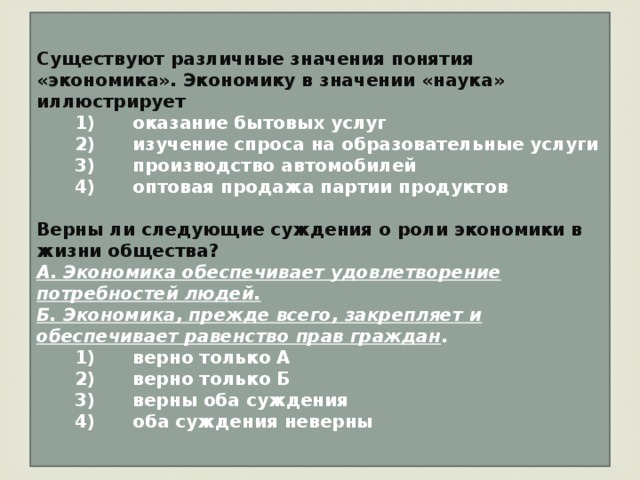 Существуют различные значения понятия «экономика». Экономику в значении «наука» иллюстрирует
1) оказание бытовых услуг
2) изучение спроса на образовательные услуги
3) производство автомобилей
4) оптовая продажа партии продуктов

Верны ли следующие суждения о роли экономики в жизни общества?
А. Экономика обеспечивает удовлетворение потребностей людей.
Б. Экономика, прежде всего, закрепляет и обеспечивает равенство прав граждан.
1) верно только А
2) верно только Б
3) верны оба суждения
4) оба суждения неверны